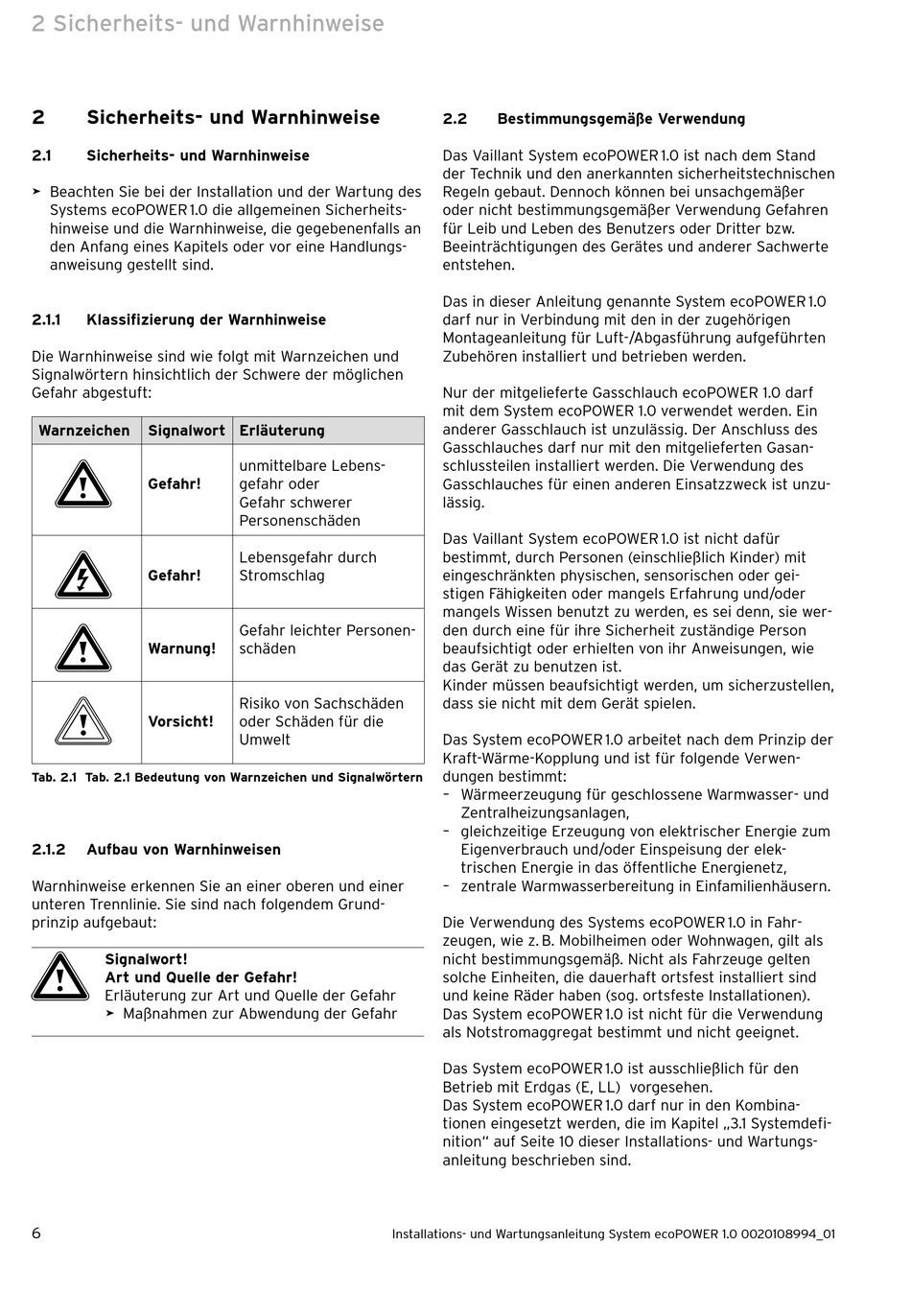 2 Sicherheits- und Warnhinweise

2 Sicherheits- und Warnhinweise

2.1 Sicherheits- und Warnhinweise

➤ Beachten Sie bei der Installation und der Wartung des Systems ecoPOWER 1.0 die allgemeinen Sicherheitshinweise und die Warnhinweise, die gegebenenfalls an den Anfang eines Kapitels oder vor eine Handlungsanweisung gestellt sind.

2.1.1 Klassifizierung der Warnhinweise

Die Warnhinweise sind wie folgt mit Warnzeichen und Signalwörtern hinsichtlich der Schwere der möglichen Gefahr abgestuft:

| Warnzeichen | Signalwort | Erläuterung |
|---|---|---|
| | Gefahr! | unmittelbare Lebensgefahr oder Gefahr schwerer Personenschäden |
| | Gefahr! | Lebensgefahr durch Stromschlag |
| | Warnung! | Gefahr leichter Personenschäden |
| | Vorsicht! | Risiko von Sachschäden oder Schäden für die Umwelt |

Tab. 2.1 Tab. 2.1 Bedeutung von Warnzeichen und Signalwörtern

2.1.2 Aufbau von Warnhinweisen

Warnhinweise erkennen Sie an einer oberen und einer unteren Trennlinie. Sie sind nach folgendem Grundprinzip aufgebaut:

Signalwort!
Art und Quelle der Gefahr!
Erläuterung zur Art und Quelle der Gefahr
➤ Maßnahmen zur Abwendung der Gefahr

2.2 Bestimmungsgemäße Verwendung

Das Vaillant System ecoPOWER 1.0 ist nach dem Stand der Technik und den anerkannten sicherheitstechnischen Regeln gebaut. Dennoch können bei unsachgemäßer oder nicht bestimmungsgemäßer Verwendung Gefahren für Leib und Leben des Benutzers oder Dritter bzw. Beeinträchtigungen des Gerätes und anderer Sachwerte entstehen.

Das in dieser Anleitung genannte System ecoPOWER 1.0 darf nur in Verbindung mit den in der zugehörigen Montageanleitung für Luft-/Abgasführung aufgeführten Zubehören installiert und betrieben werden.

Nur der mitgelieferte Gasschlauch ecoPOWER 1.0 darf mit dem System ecoPOWER 1.0 verwendet werden. Ein anderer Gasschlauch ist unzulässig. Der Anschluss des Gasschlauches darf nur mit den mitgelieferten Gasanschlussteilen installiert werden. Die Verwendung des Gasschlauches für einen anderen Einsatzzweck ist unzulässig.

Das Vaillant System ecoPOWER 1.0 ist nicht dafür bestimmt, durch Personen (einschließlich Kinder) mit eingeschränkten physischen, sensorischen oder geistigen Fähigkeiten oder mangels Erfahrung und/oder mangels Wissen benutzt zu werden, es sei denn, sie werden durch eine für ihre Sicherheit zuständige Person beaufsichtigt oder erhielten von ihr Anweisungen, wie das Gerät zu benutzen ist.
Kinder müssen beaufsichtigt werden, um sicherzustellen, dass sie nicht mit dem Gerät spielen.

Das System ecoPOWER 1.0 arbeitet nach dem Prinzip der Kraft-Wärme-Kopplung und ist für folgende Verwendungen bestimmt:
– Wärmeerzeugung für geschlossene Warmwasser- und Zentralheizungsanlagen,
– gleichzeitige Erzeugung von elektrischer Energie zum Eigenverbrauch und/oder Einspeisung der elektrischen Energie in das öffentliche Energienetz,
– zentrale Warmwasserbereitung in Einfamilienhäusern.

Die Verwendung des Systems ecoPOWER 1.0 in Fahrzeugen, wie z. B. Mobilheimen oder Wohnwagen, gilt als nicht bestimmungsgemäß. Nicht als Fahrzeuge gelten solche Einheiten, die dauerhaft ortsfest installiert sind und keine Räder haben (sog. ortsfeste Installationen).
Das System ecoPOWER 1.0 ist nicht für die Verwendung als Notstromaggregat bestimmt und nicht geeignet.

Das System ecoPOWER 1.0 ist ausschließlich für den Betrieb mit Erdgas (E, LL) vorgesehen.
Das System ecoPOWER 1.0 darf nur in den Kombinationen eingesetzt werden, die im Kapitel „3.1 Systemdefinition“ auf Seite 10 dieser Installations- und Wartungsanleitung beschrieben sind.

6 Installations- und Wartungsanleitung System ecoPOWER 1.0 0020108994_01